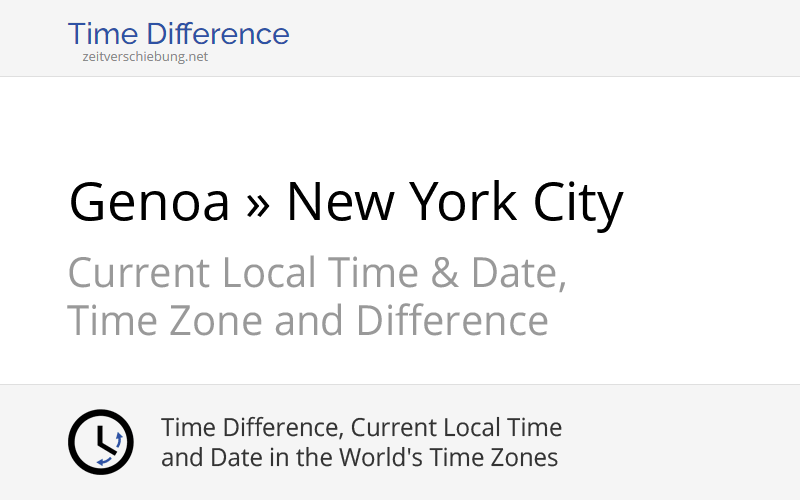 Time Difference
zeitverschiebung.net

Genoa » New York City

Current Local Time & Date, Time Zone and Difference

Time Difference, Current Local Time and Date in the World's Time Zones